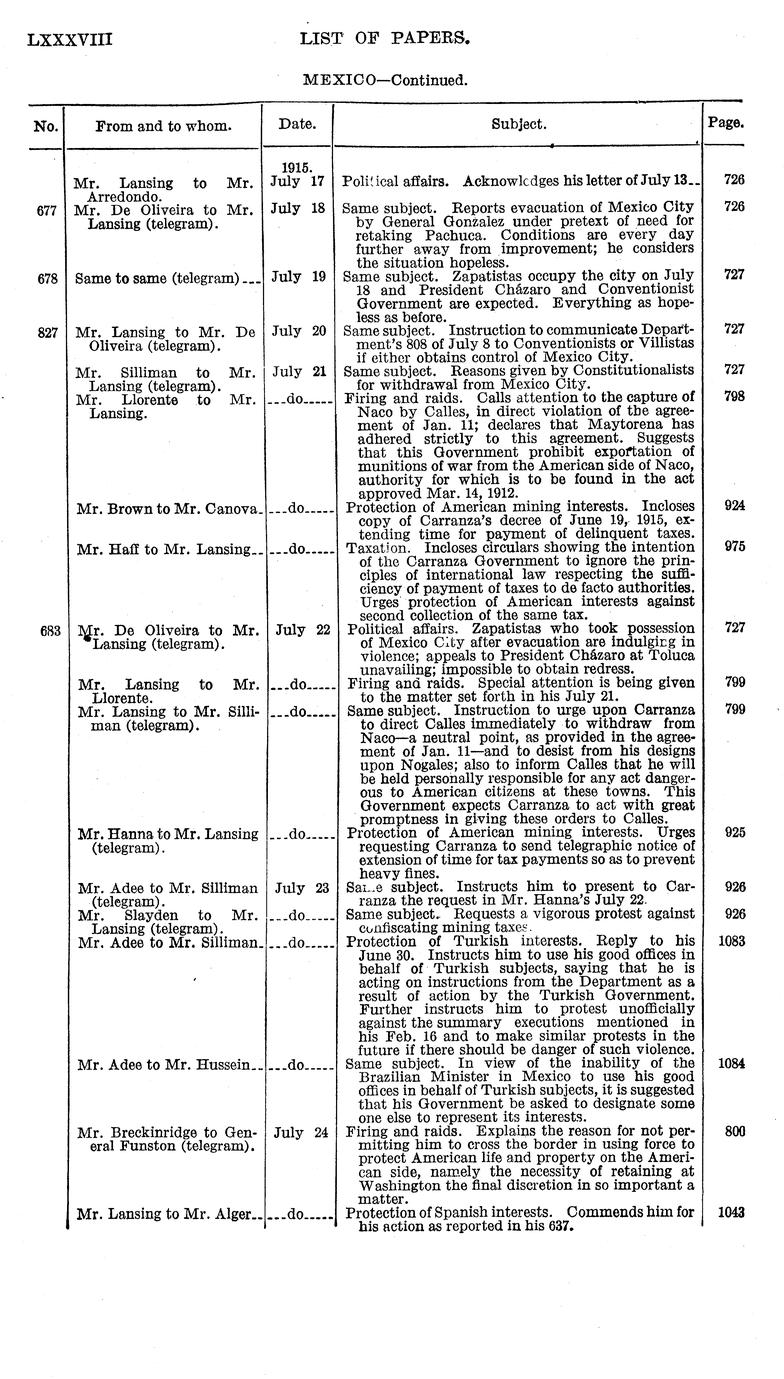 LXXXVIII LIST OF PAPERS.

MEXICO—Continued.

| No. | From and to whom. | Date. | Subject. | Page. |
|---|---|---|---|---|
| | Mr. Lansing to Mr. Arredondo. | 1915. July 17 | Political affairs. Acknowledges his letter of July 13.. | 726 |
| 677 | Mr. De Oliveira to Mr. Lansing (telegram). | July 18 | Same subject. Reports evacuation of Mexico City by General Gonzalez under pretext of need for retaking Pachuca. Conditions are every day further away from improvement; he considers the situation hopeless. | 726 |
| 678 | Same to same (telegram)... | July 19 | Same subject. Zapatistas occupy the city on July 18 and President Cházaro and Conventionist Government are expected. Everything as hopeless as before. | 727 |
| 827 | Mr. Lansing to Mr. De Oliveira (telegram). | July 20 | Same subject. Instruction to communicate Department's 808 of July 8 to Conventionists or Villistas if either obtains control of Mexico City. | 727 |
| | Mr. Silliman to Mr. Lansing (telegram). | July 21 | Same subject. Reasons given by Constitutionalists for withdrawal from Mexico City. | 727 |
| | Mr. Llorente to Mr. Lansing. | ...do..... | Firing and raids. Calls attention to the capture of Naco by Calles, in direct violation of the agreement of Jan. 11; declares that Maytorena has adhered strictly to this agreement. Suggests that this Government prohibit exportation of munitions of war from the American side of Naco, authority for which is to be found in the act approved Mar. 14, 1912. | 798 |
| | Mr. Brown to Mr. Canova. | ...do..... | Protection of American mining interests. Incloses copy of Carranza's decree of June 19, 1915, extending time for payment of delinquent taxes. | 924 |
| | Mr. Haff to Mr. Lansing.. | ...do..... | Taxation. Incloses circulars showing the intention of the Carranza Government to ignore the principles of international law respecting the sufficiency of payment of taxes to de facto authorities. Urges protection of American interests against second collection of the same tax. | 975 |
| 683 | Mr. De Oliveira to Mr. Lansing (telegram). | July 22 | Political affairs. Zapatistas who took possession of Mexico City after evacuation are indulging in violence; appeals to President Cházaro at Toluca unavailing; impossible to obtain redress. | 727 |
| | Mr. Lansing to Mr. Llorente. | ...do..... | Firing and raids. Special attention is being given to the matter set forth in his July 21. | 799 |
| | Mr. Lansing to Mr. Silliman (telegram). | ...do..... | Same subject. Instruction to urge upon Carranza to direct Calles immediately to withdraw from Naco—a neutral point, as provided in the agreement of Jan. 11—and to desist from his designs upon Nogales; also to inform Calles that he will be held personally responsible for any act dangerous to American citizens at these towns. This Government expects Carranza to act with great promptness in giving these orders to Calles. | 799 |
| | Mr. Hanna to Mr. Lansing (telegram). | ...do..... | Protection of American mining interests. Urges requesting Carranza to send telegraphic notice of extension of time for tax payments so as to prevent heavy fines. | 925 |
| | Mr. Adee to Mr. Silliman (telegram). | July 23 | Same subject. Instructs him to present to Carranza the request in Mr. Hanna's July 22. | 926 |
| | Mr. Slayden to Mr. Lansing (telegram). | ...do..... | Same subject. Requests a vigorous protest against confiscating mining taxes. | 926 |
| | Mr. Adee to Mr. Silliman. | ...do..... | Protection of Turkish interests. Reply to his June 30. Instructs him to use his good offices in behalf of Turkish subjects, saying that he is acting on instructions from the Department as a result of action by the Turkish Government. Further instructs him to protest unofficially against the summary executions mentioned in his Feb. 16 and to make similar protests in the future if there should be danger of such violence. | 1083 |
| | Mr. Adee to Mr. Hussein.. | ...do..... | Same subject. In view of the inability of the Brazilian Minister in Mexico to use his good offices in behalf of Turkish subjects, it is suggested that his Government be asked to designate some one else to represent its interests. | 1084 |
| | Mr. Breckinridge to General Funston (telegram). | July 24 | Firing and raids. Explains the reason for not permitting him to cross the border in using force to protect American life and property on the American side, namely the necessity of retaining at Washington the final discretion in so important a matter. | 800 |
| | Mr. Lansing to Mr. Alger.. | ...do..... | Protection of Spanish interests. Commends him for his action as reported in his 637. | 1043 |